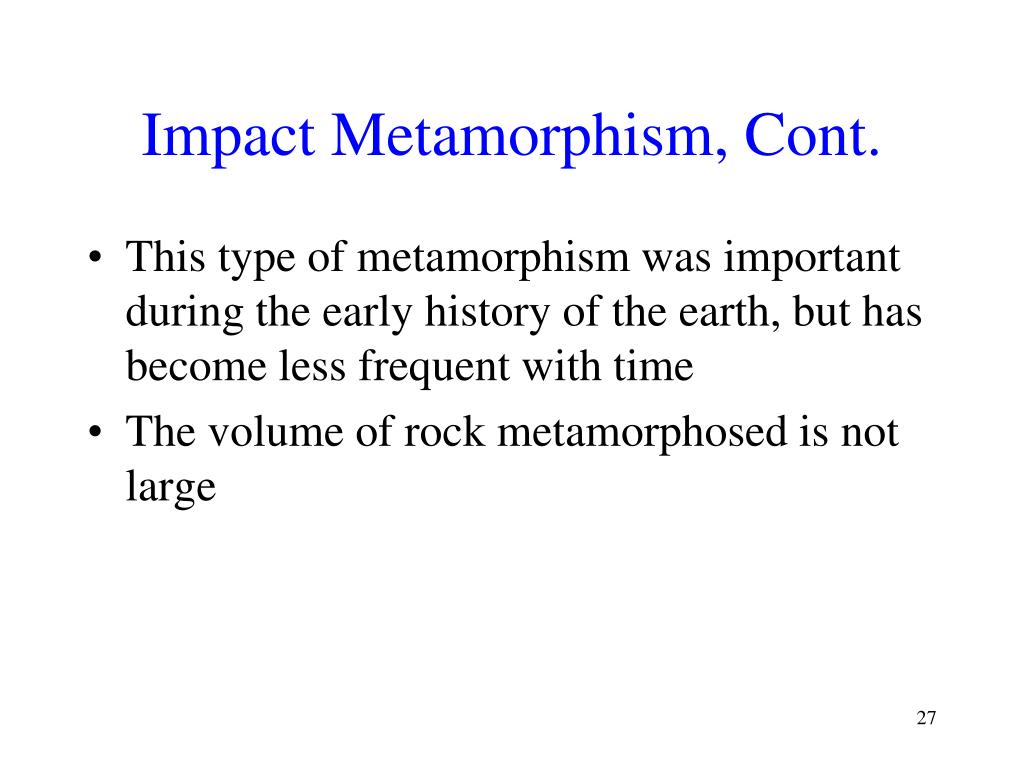 Impact Metamorphism, Cont.

• This type of metamorphism was important during the early history of the earth, but has become less frequent with time
• The volume of rock metamorphosed is not large

27